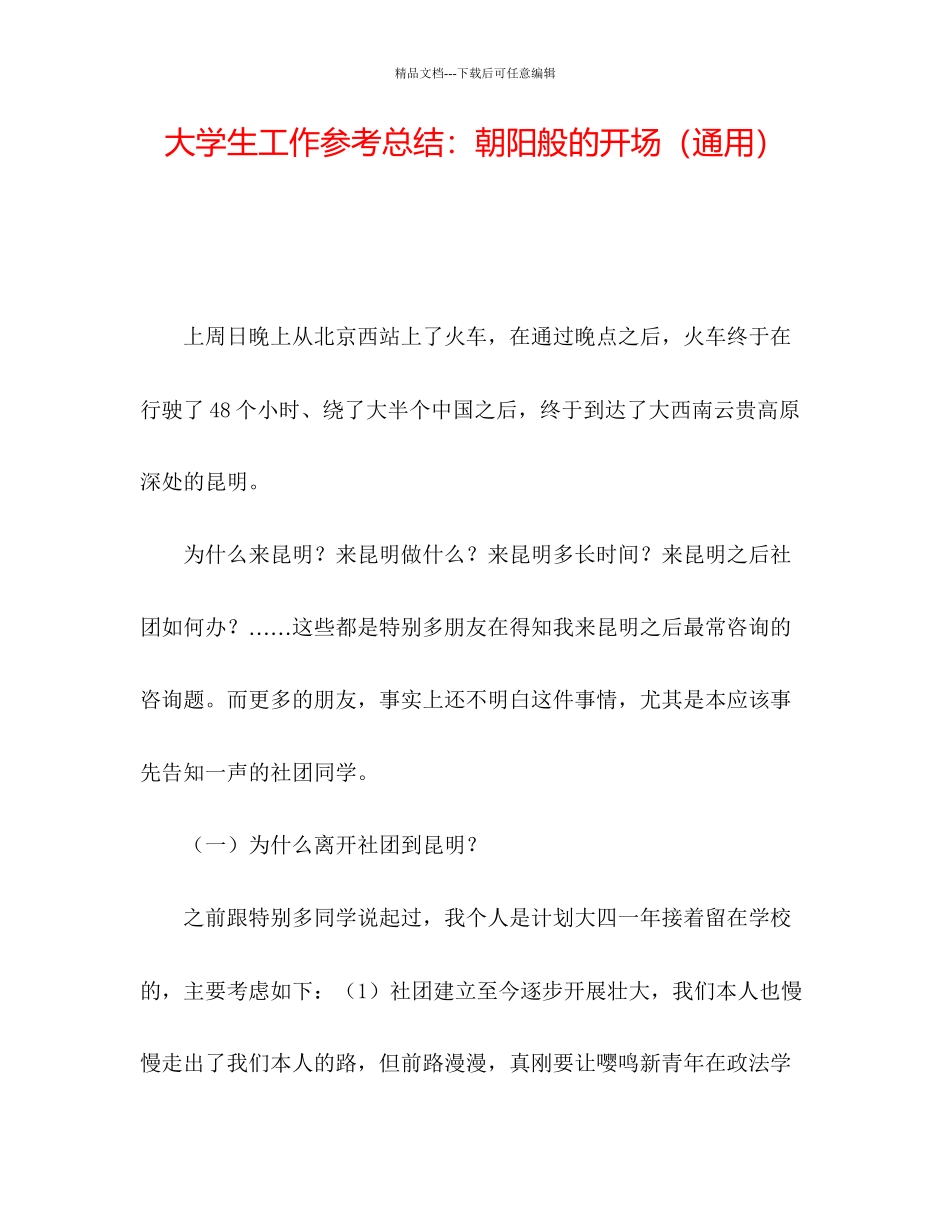 精品文档---下载后可任意编辑

大学生工作参考总结：朝阳般的开场（通用）

上周日晚上从北京西站上了火车，在通过晚点之后，火车终于在行驶了 48 个小时、绕了大半个中国之后，终于到达了大西南云贵高原深处的昆明。

为什么来昆明？来昆明做什么？来昆明多长时间？来昆明之后社团如何办？……这些都是特别多朋友在得知我来昆明之后最常咨询的咨询题。而更多的朋友，事实上还不明白这件事情，尤其是本应该事先告知一声的社团同学。

（一）为什么离开社团到昆明？

之前跟特别多同学说起过，我个人是计划大四一年接着留在学校的，主要考虑如下：（1）社团建立至今逐步开展壮大，我们本人也慢慢走出了我们本人的路，但前路漫漫，真刚要让嘤鸣新青年在政法学